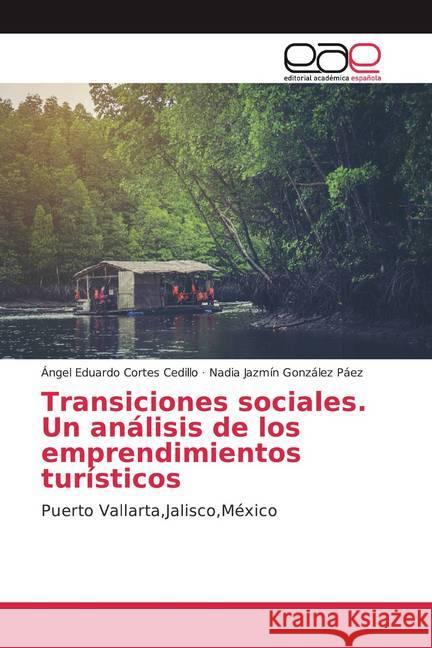 eae
editorial académica española

Ángel Eduardo Cortes Cedillo · Nadia Jazmín González Páez

Transiciones sociales. Un análisis de los emprendimientos turísticos

Puerto Vallarta,Jalisco,México

Kraina Książek